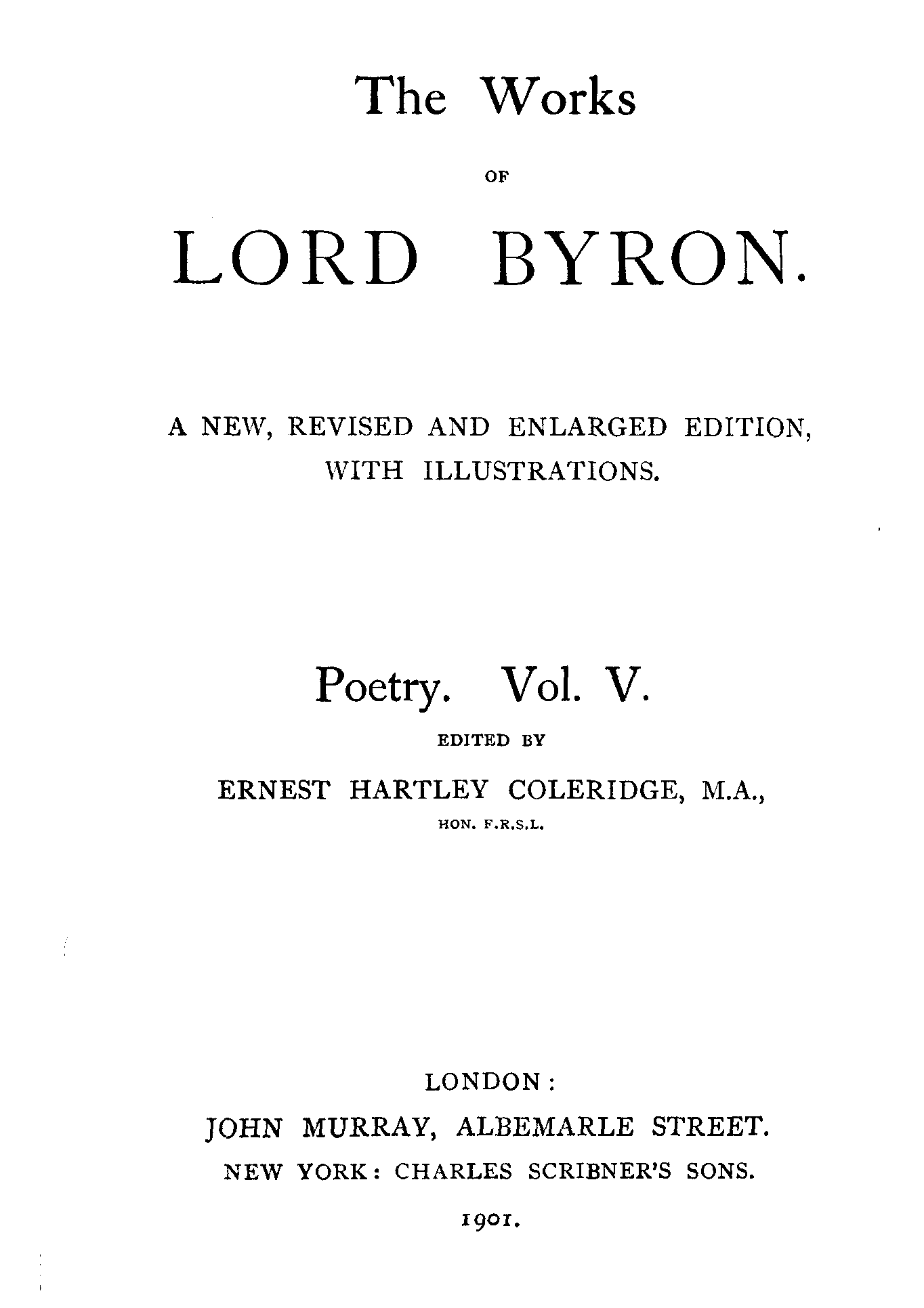 The Works

OF

LORD BYRON.

A NEW, REVISED AND ENLARGED EDITION, WITH ILLUSTRATIONS.

Poetry. Vol. V.

EDITED BY

ERNEST HARTLEY COLERIDGE, M.A.,

HON. F.R.S.L.

LONDON:

JOHN MURRAY, ALBEMARLE STREET.

NEW YORK: CHARLES SCRIBNER'S SONS.

1901.